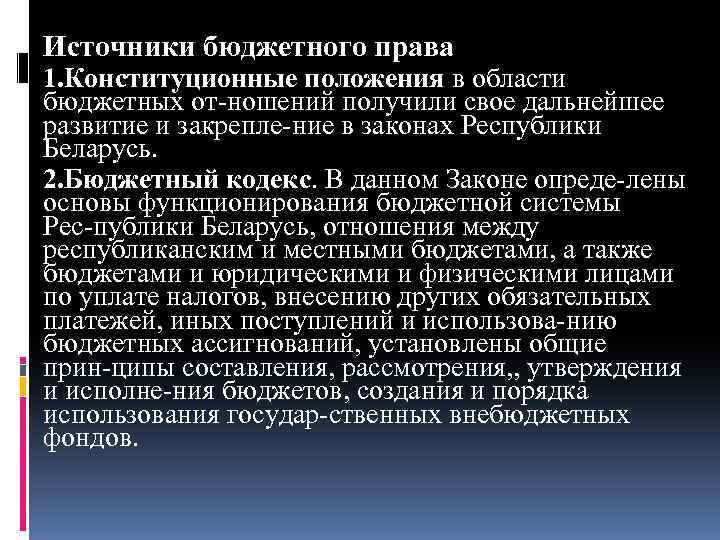 Источники бюджетного права

1.Конституционные положения в области бюджетных от-ношений получили свое дальнейшее развитие и закрепле-ние в законах Республики Беларусь.

2.Бюджетный кодекс. В данном Законе опреде-лены основы функционирования бюджетной системы Рес-публики Беларусь, отношения между республиканским и местными бюджетами, а также бюджетами и юридическими и физическими лицами по уплате налогов, внесению других обязательных платежей, иных поступлений и использова-нию бюджетных ассигнований, установлены общие прин-ципы составления, рассмотрения,, утверждения и исполне-ния бюджетов, создания и порядка использования государ-ственных внебюджетных фондов.